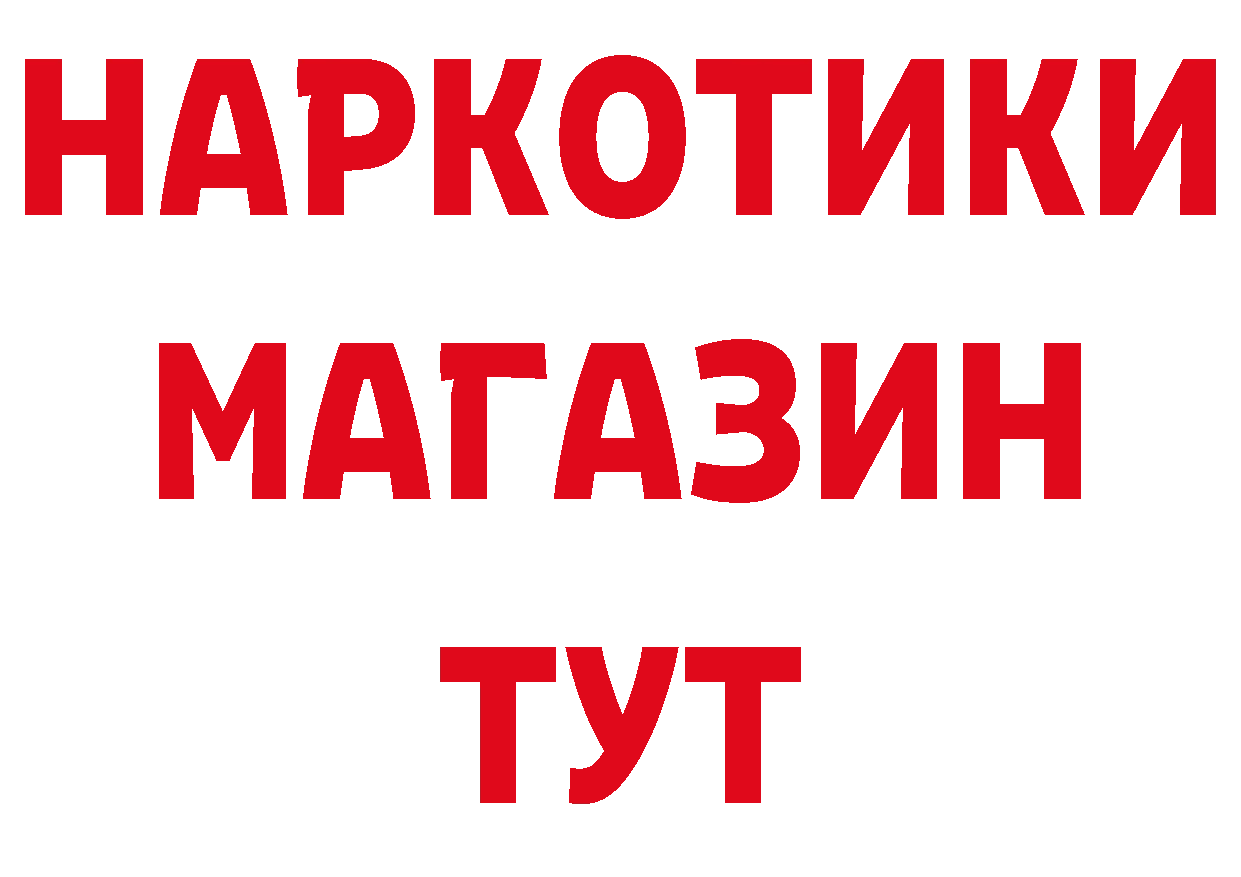 НАРКОТИКИ МАГАЗИН ТУТ